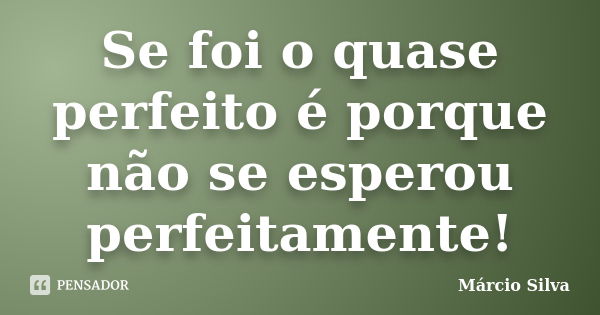 Se foi o quase perfeito é porque não se esperou perfeitamente!

PENSADOR

Márcio Silva